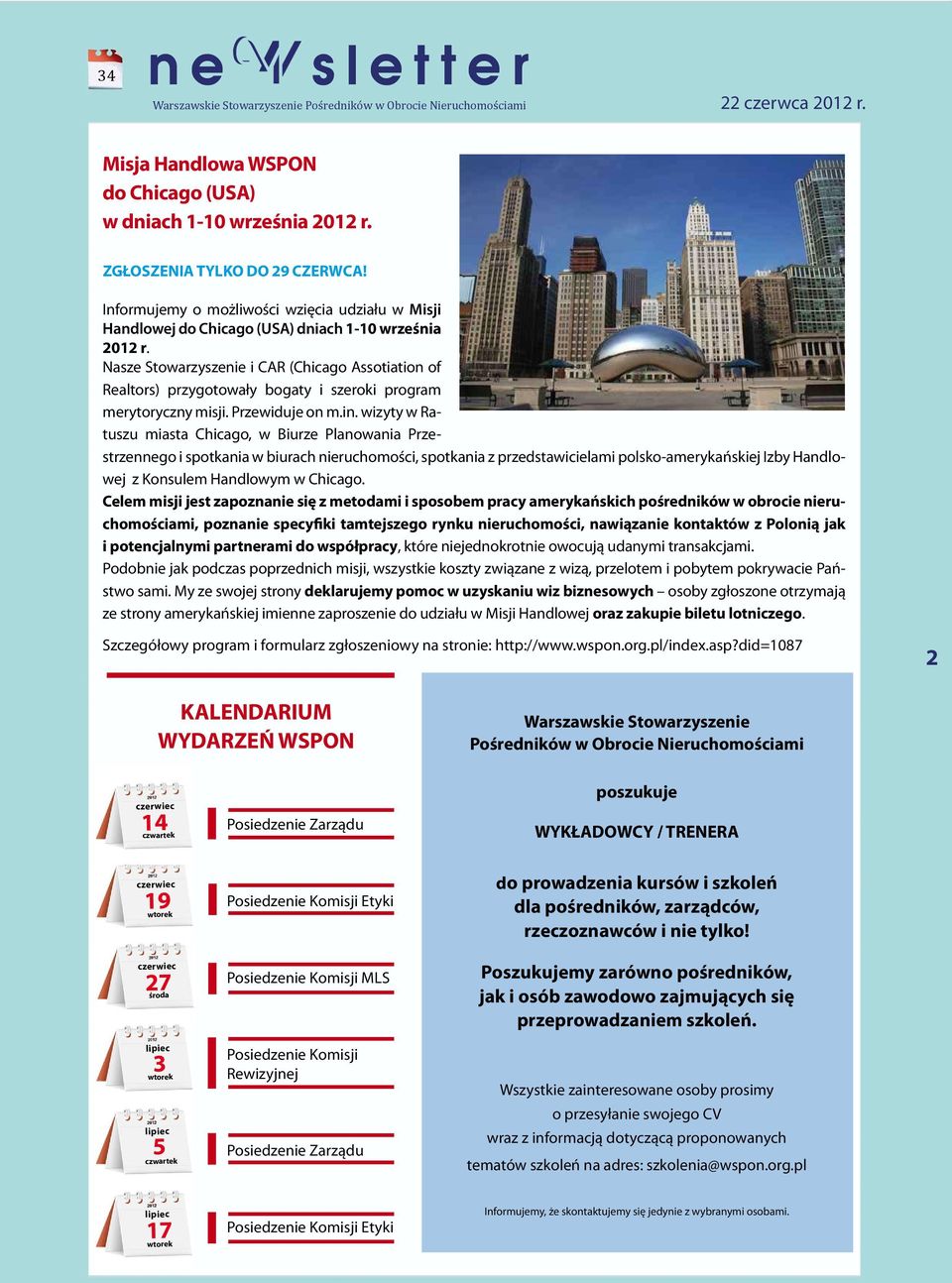 34

newsletter

Warszawskie Stowarzyszenie Pośredników w Obrocie Nieruchomościami

22 czerwca 2012 r.

Misja Handlowa WSPON do Chicago (USA) w dniach 1-10 września 2012 r.

ZGŁOSZENIA TYLKO DO 29 CZERWCA!

Informujemy o możliwości wzięcia udziału w Misji Handlowej do Chicago (USA) dniach 1-10 września 2012 r.

Nasze Stowarzyszenie i CAR (Chicago Assotiation of Realtors) przygotowały bogaty i szeroki program merytoryczny misji. Przewiduje on m.in. wizyty w Ratuszu miasta Chicago, w Biurze Planowania Przestrzennego i spotkania w biurach nieruchomości, spotkania z przedstawicielami polsko-amerykańskiej Izby Handlowej z Konsulem Handlowym w Chicago.

Celem misji jest zapoznanie się z metodami i sposobem pracy amerykańskich pośredników w obrocie nieruchomościami, poznanie specyfiki tamtejszego rynku nieruchomości, nawiązanie kontaktów z Polonią jak i potencjalnymi partnerami do współpracy, które niejednokrotnie owocują udanymi transakcjami.

Podobnie jak podczas poprzednich misji, wszystkie koszty związane z wizą, przelotem i pobytem pokrywacie Państwo sami. My ze swojej strony deklarujemy pomoc w uzyskaniu wiz biznesowych – osoby zgłoszone otrzymają ze strony amerykańskiej imienne zaproszenie do udziału w Misji Handlowej oraz zakupie biletu lotniczego.

Szczegółowy program i formularz zgłoszeniowy na stronie: http://www.wspon.org.pl/index.asp?did=1087

2

KALENDARIUM WYDARZEŃ WSPON

2012 czerwiec 14 czwartek
Posiedzenie Zarządu

2012 czerwiec 19 wtorek
Posiedzenie Komisji Etyki

2012 czerwiec 27 środa
Posiedzenie Komisji MLS

2012 lipiec 3 wtorek
Posiedzenie Komisji Rewizyjnej

2012 lipiec 5 czwartek
Posiedzenie Zarządu

2012 lipiec 17 wtorek
Posiedzenie Komisji Etyki

Warszawskie Stowarzyszenie Pośredników w Obrocie Nieruchomościami

poszukuje

WYKŁADOWCY / TRENERA

do prowadzenia kursów i szkoleń dla pośredników, zarządców, rzeczoznawców i nie tylko!

Poszukujemy zarówno pośredników, jak i osób zawodowo zajmujących się przeprowadzaniem szkoleń.

Wszystkie zainteresowane osoby prosimy o przesyłanie swojego CV wraz z informacją dotyczącą proponowanych tematów szkoleń na adres: szkolenia@wspon.org.pl

Informujemy, że skontaktujemy się jedynie z wybranymi osobami.